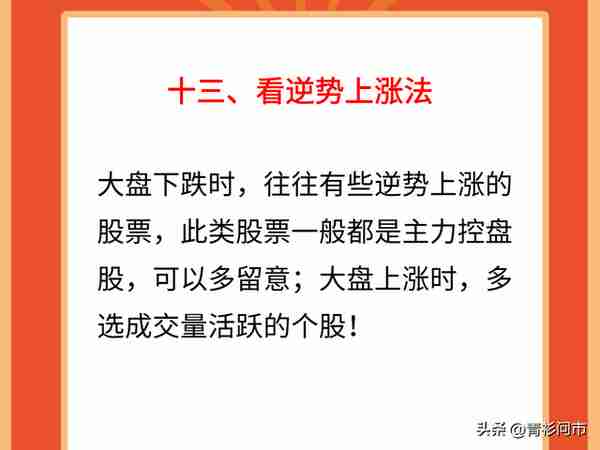 十三、看逆势上涨法

大盘下跌时，往往有些逆势上涨的股票，此类股票一般都是主力控盘股，可以多留意；大盘上涨时，多选成交量活跃的个股！

头条 @青衫问市